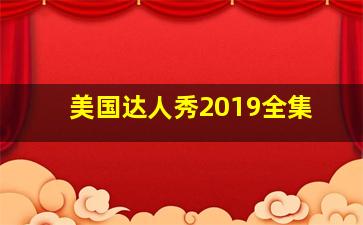 美国达人秀2019全集